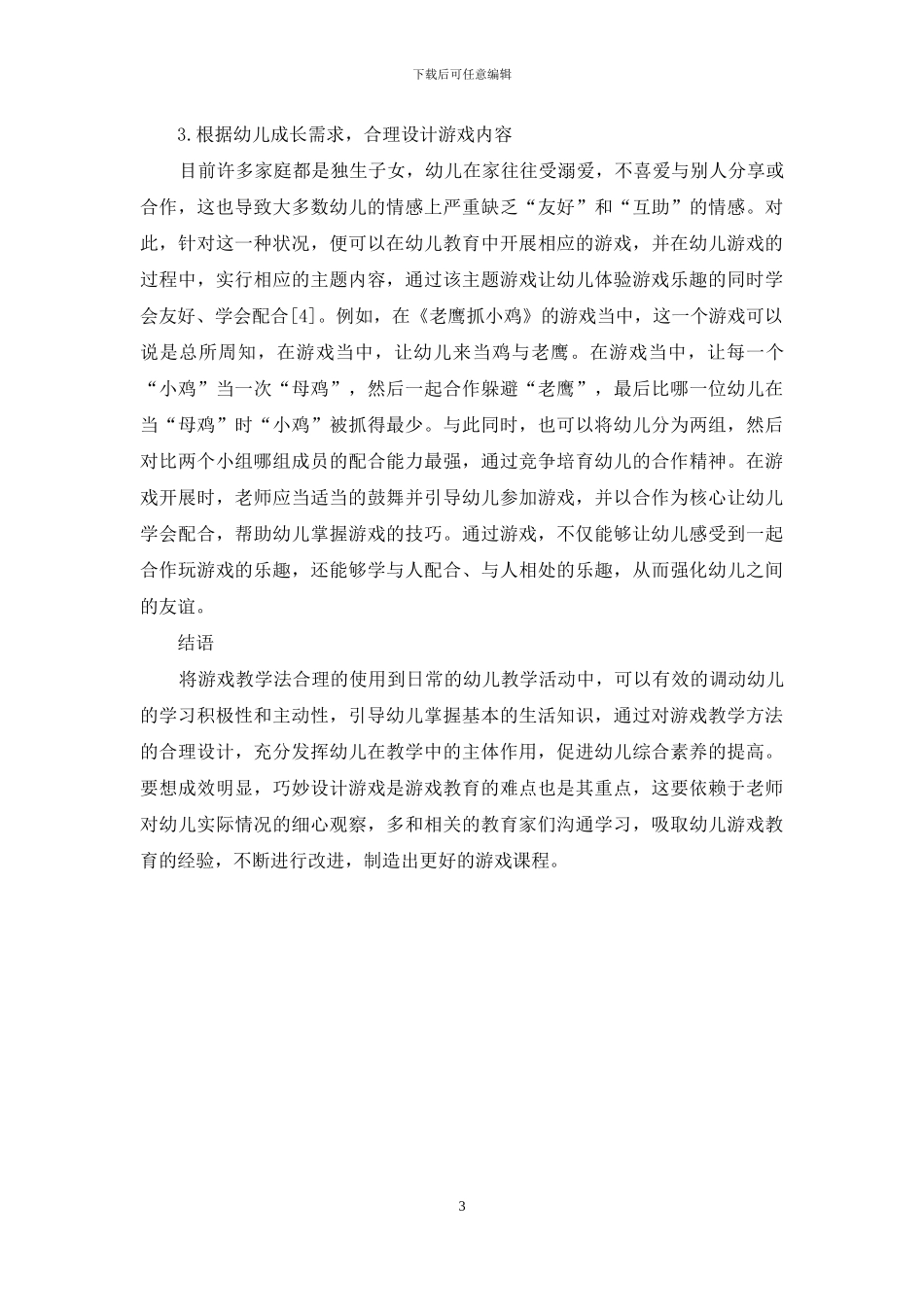 下载后可任意编辑

3.根据幼儿成长需求，合理设计游戏内容

目前许多家庭都是独生子女，幼儿在家往往受溺爱，不喜爱与别人分享或合作，这也导致大多数幼儿的情感上严重缺乏“友好”和“互助”的情感。对此，针对这一种状况，便可以在幼儿教育中开展相应的游戏，并在幼儿游戏的过程中，实行相应的主题内容，通过该主题游戏让幼儿体验游戏乐趣的同时学会友好、学会配合[4]。例如，在《老鹰抓小鸡》的游戏当中，这一个游戏可以说是总所周知，在游戏当中，让幼儿来当鸡与老鹰。在游戏当中，让每一个“小鸡”当一次“母鸡”，然后一起合作躲避“老鹰”，最后比哪一位幼儿在当“母鸡”时“小鸡”被抓得最少。与此同时，也可以将幼儿分为两组，然后对比两个小组哪组成员的配合能力最强，通过竞争培育幼儿的合作精神。在游戏开展时，老师应当适当的鼓舞并引导幼儿参加游戏，并以合作为核心让幼儿学会配合，帮助幼儿掌握游戏的技巧。通过游戏，不仅能够让幼儿感受到一起合作玩游戏的乐趣，还能够学与人配合、与人相处的乐趣，从而强化幼儿之间的友谊。

结语

将游戏教学法合理的使用到日常的幼儿教学活动中，可以有效的调动幼儿的学习积极性和主动性，引导幼儿掌握基本的生活知识，通过对游戏教学方法的合理设计，充分发挥幼儿在教学中的主体作用，促进幼儿综合素养的提高。要想成效明显，巧妙设计游戏是游戏教育的难点也是其重点，这要依赖于老师对幼儿实际情况的细心观察，多和相关的教育家们沟通学习，吸取幼儿游戏教育的经验，不断进行改进，制造出更好的游戏课程。

3